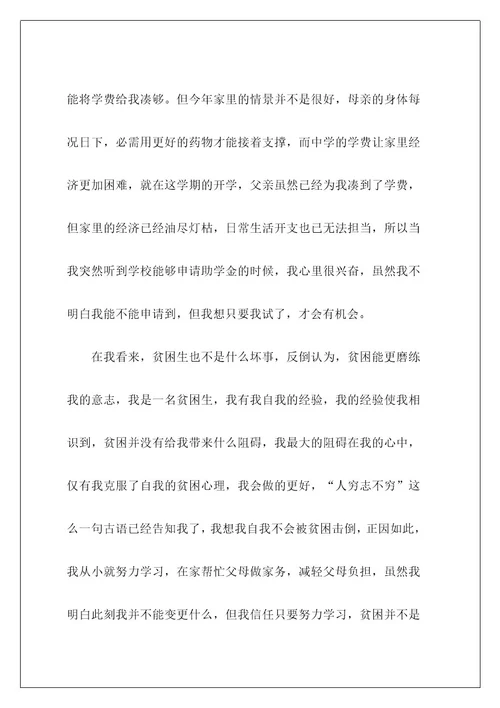 能将学费给我凑够。但今年家里的情景并不是很好，母亲的身体每况日下，必需用更好的药物才能接着支撑，而中学的学费让家里经济更加困难，就在这学期的开学，父亲虽然已经为我凑到了学费，但家里的经济已经油尽灯枯，日常生活开支也已无法担当，所以当我突然听到学校能够申请助学金的时候，我心里很兴奋，虽然我不明白我能不能申请到，但我想只要我试了，才会有机会。

在我看来，贫困生也不是什么坏事，反倒认为，贫困能更磨练我的意志，我是一名贫困生，我有我自我的经验，我的经验使我相识到，贫困并没有给我带来什么阻碍，我最大的阻碍在我的心中，仅有我克服了自我的贫困心理，我会做的更好，“人穷志不穷”这么一句古语已经告知我了，我想我自我不会被贫困击倒，正因如此，我从小就努力学习，在家帮忙父母做家务，减轻父母负担，虽然我明白此刻我并不能变更什么，但我信任只要努力学习，贫困并不是